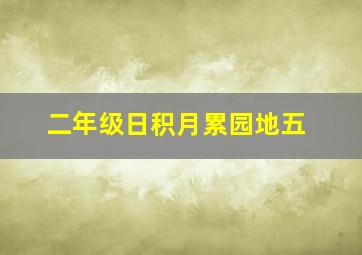 二年级日积月累园地五